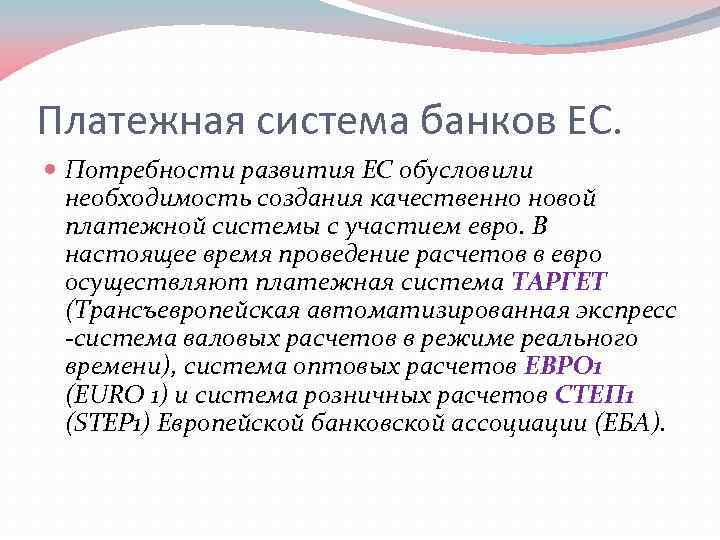 Платежная система банков ЕС.

• Потребности развития ЕС обусловили необходимость создания качественно новой платежной системы с участием евро. В настоящее время проведение расчетов в евро осуществляют платежная система ТАРГЕТ (Трансъевропейская автоматизированная экспресс -система валовых расчетов в режиме реального времени), система оптовых расчетов ЕВРО1 (EURO 1) и система розничных расчетов СТЕП1 (STEP1) Европейской банковской ассоциации (ЕБА).